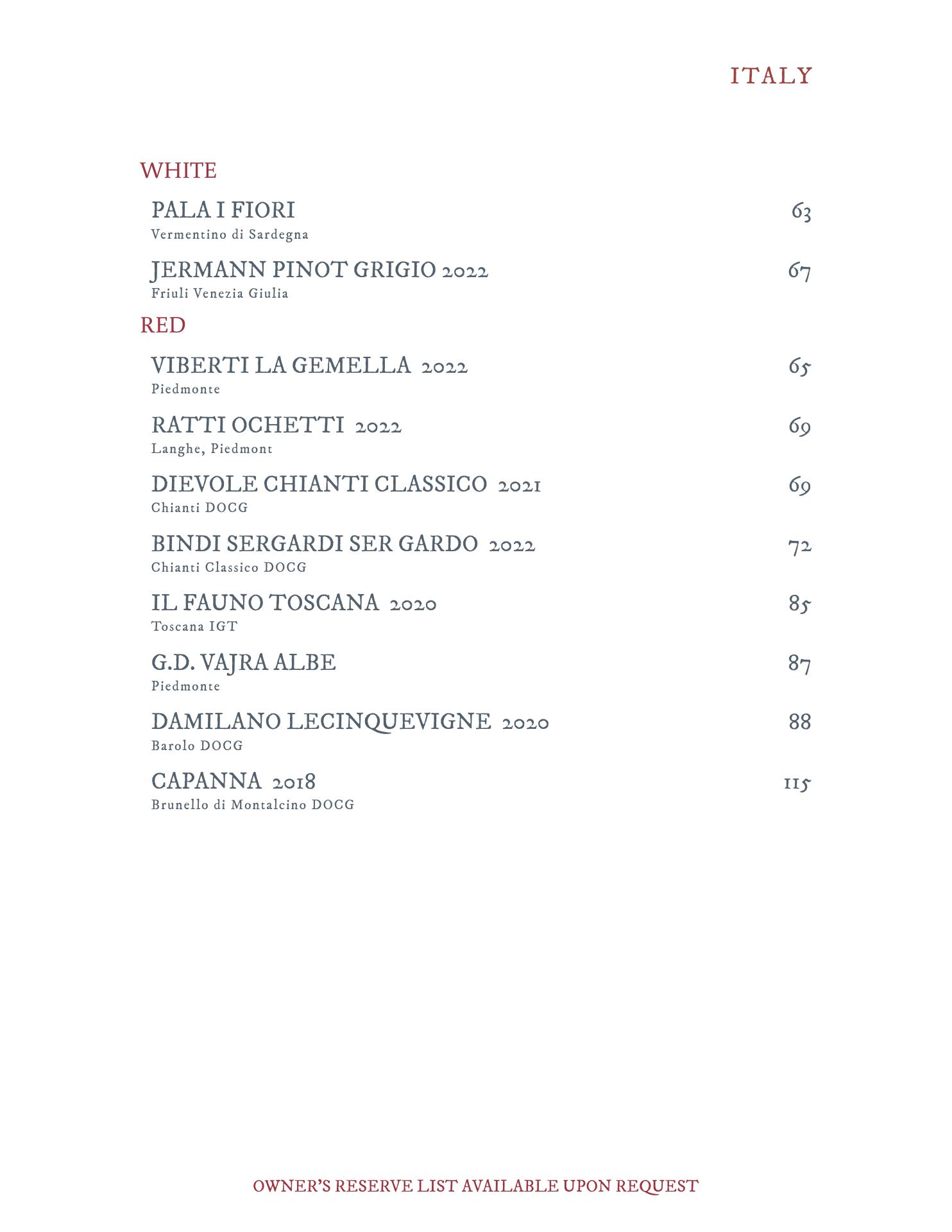 ITALY

WHITE

PALA I FIORI 63
Vermentino di Sardegna

JERMANN PINOT GRIGIO 2022 67
Friuli Venezia Giulia

RED

VIBERTI LA GEMELLA 2022 65
Piedmonte

RATTI OCHETTI 2022 69
Langhe, Piedmont

DIEVOLE CHIANTI CLASSICO 2021 69
Chianti DOCG

BINDI SERGARDI SER GARDO 2022 72
Chianti Classico DOCG

IL FAUNO TOSCANA 2020 85
Toscana IGT

G.D. VAJRA ALBE 87
Piedmonte

DAMILANO LECINQUEVIGNE 2020 88
Barolo DOCG

CAPANNA 2018 115
Brunello di Montalcino DOCG

OWNER'S RESERVE LIST AVAILABLE UPON REQUEST